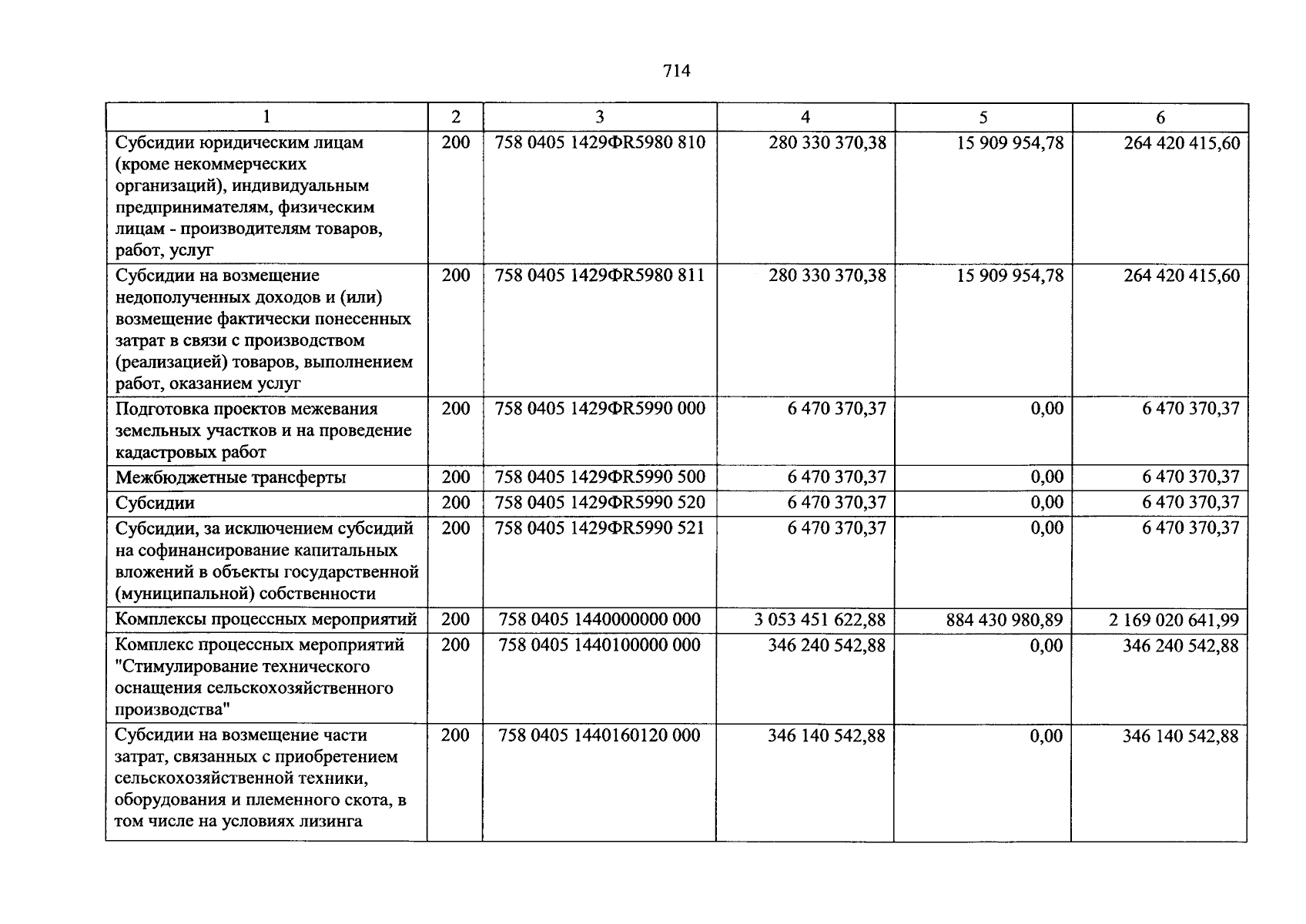 714

| 1 | 2 | 3 | 4 | 5 | 6 |
|---|---|---|---|---|---|
| Субсидии юридическим лицам (кроме некоммерческих организаций), индивидуальным предпринимателям, физическим лицам - производителям товаров, работ, услуг | 200 | 758 0405 1429ФR5980 810 | 280 330 370,38 | 15 909 954,78 | 264 420 415,60 |
| Субсидии на возмещение недополученных доходов и (или) возмещение фактически понесенных затрат в связи с производством (реализацией) товаров, выполнением работ, оказанием услуг | 200 | 758 0405 1429ФR5980 811 | 280 330 370,38 | 15 909 954,78 | 264 420 415,60 |
| Подготовка проектов межевания земельных участков и на проведение кадастровых работ | 200 | 758 0405 1429ФR5990 000 | 6 470 370,37 | 0,00 | 6 470 370,37 |
| Межбюджетные трансферты | 200 | 758 0405 1429ФR5990 500 | 6 470 370,37 | 0,00 | 6 470 370,37 |
| Субсидии | 200 | 758 0405 1429ФR5990 520 | 6 470 370,37 | 0,00 | 6 470 370,37 |
| Субсидии, за исключением субсидий на софинансирование капитальных вложений в объекты государственной (муниципальной) собственности | 200 | 758 0405 1429ФR5990 521 | 6 470 370,37 | 0,00 | 6 470 370,37 |
| Комплексы процессных мероприятий | 200 | 758 0405 1440000000 000 | 3 053 451 622,88 | 884 430 980,89 | 2 169 020 641,99 |
| Комплекс процессных мероприятий "Стимулирование технического оснащения сельскохозяйственного производства" | 200 | 758 0405 1440100000 000 | 346 240 542,88 | 0,00 | 346 240 542,88 |
| Субсидии на возмещение части затрат, связанных с приобретением сельскохозяйственной техники, оборудования и племенного скота, в том числе на условиях лизинга | 200 | 758 0405 1440160120 000 | 346 140 542,88 | 0,00 | 346 140 542,88 |